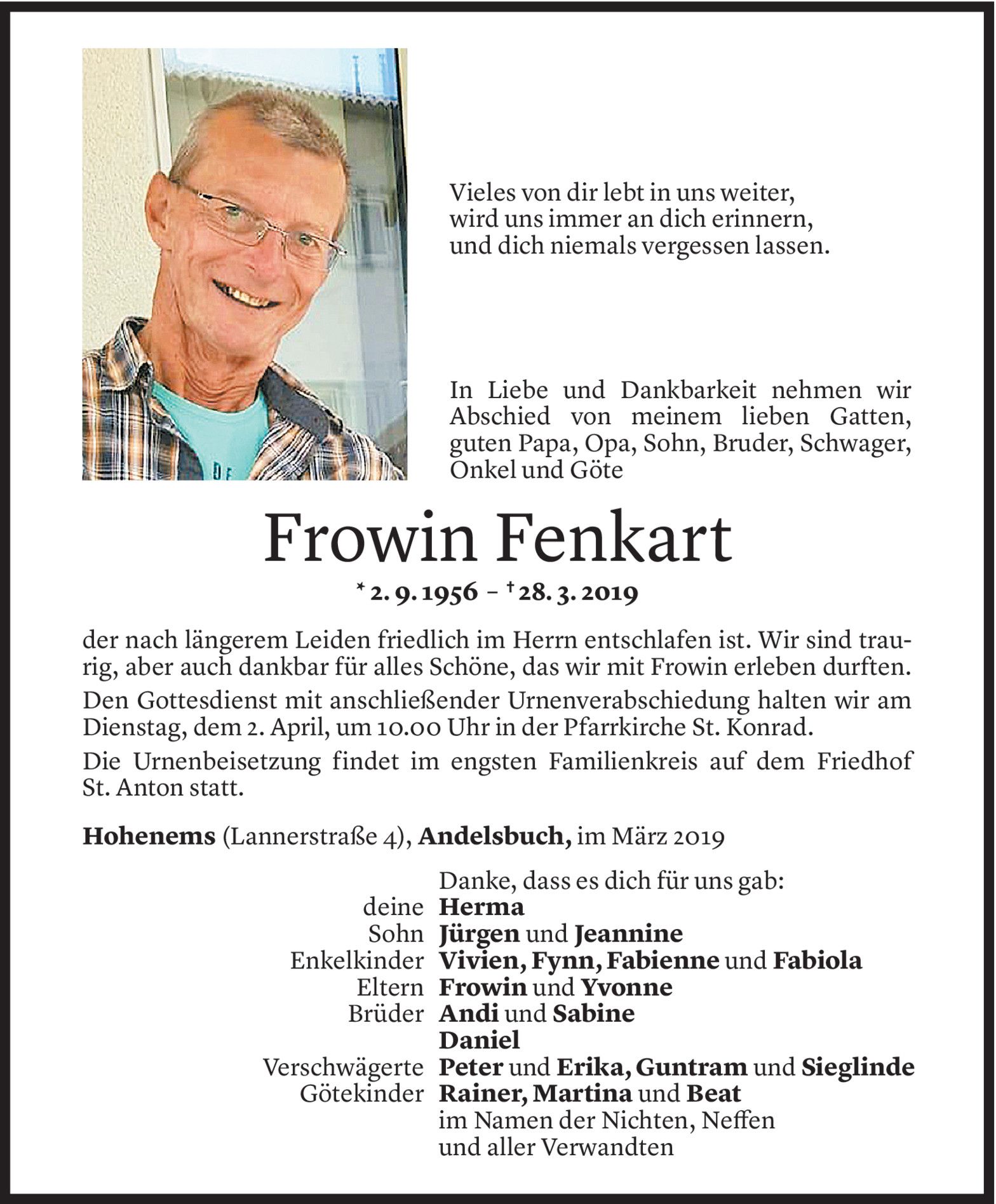 Vieles von dir lebt in uns weiter,
wird uns immer an dich erinnern,
und dich niemals vergessen lassen.

In Liebe und Dankbarkeit nehmen wir Abschied von meinem lieben Gatten, guten Papa, Opa, Sohn, Bruder, Schwager, Onkel und Göte

Frowin Fenkart

* 2. 9. 1956 – † 28. 3. 2019

der nach längerem Leiden friedlich im Herrn entschlafen ist. Wir sind traurig, aber auch dankbar für alles Schöne, das wir mit Frowin erleben durften.

Den Gottesdienst mit anschließender Urnenverabschiedung halten wir am Dienstag, dem 2. April, um 10.00 Uhr in der Pfarrkirche St. Konrad.

Die Urnenbeisetzung findet im engsten Familienkreis auf dem Friedhof St. Anton statt.

Hohenems (Lannerstraße 4), Andelsbuch, im März 2019

Danke, dass es dich für uns gab:
deine Herma
Sohn Jürgen und Jeannine
Enkelkinder Vivien, Fynn, Fabienne und Fabiola
Eltern Frowin und Yvonne
Brüder Andi und Sabine
Daniel
Verschwägerte Peter und Erika, Guntram und Sieglinde
Götekinder Rainer, Martina und Beat
im Namen der Nichten, Neffen
und aller Verwandten